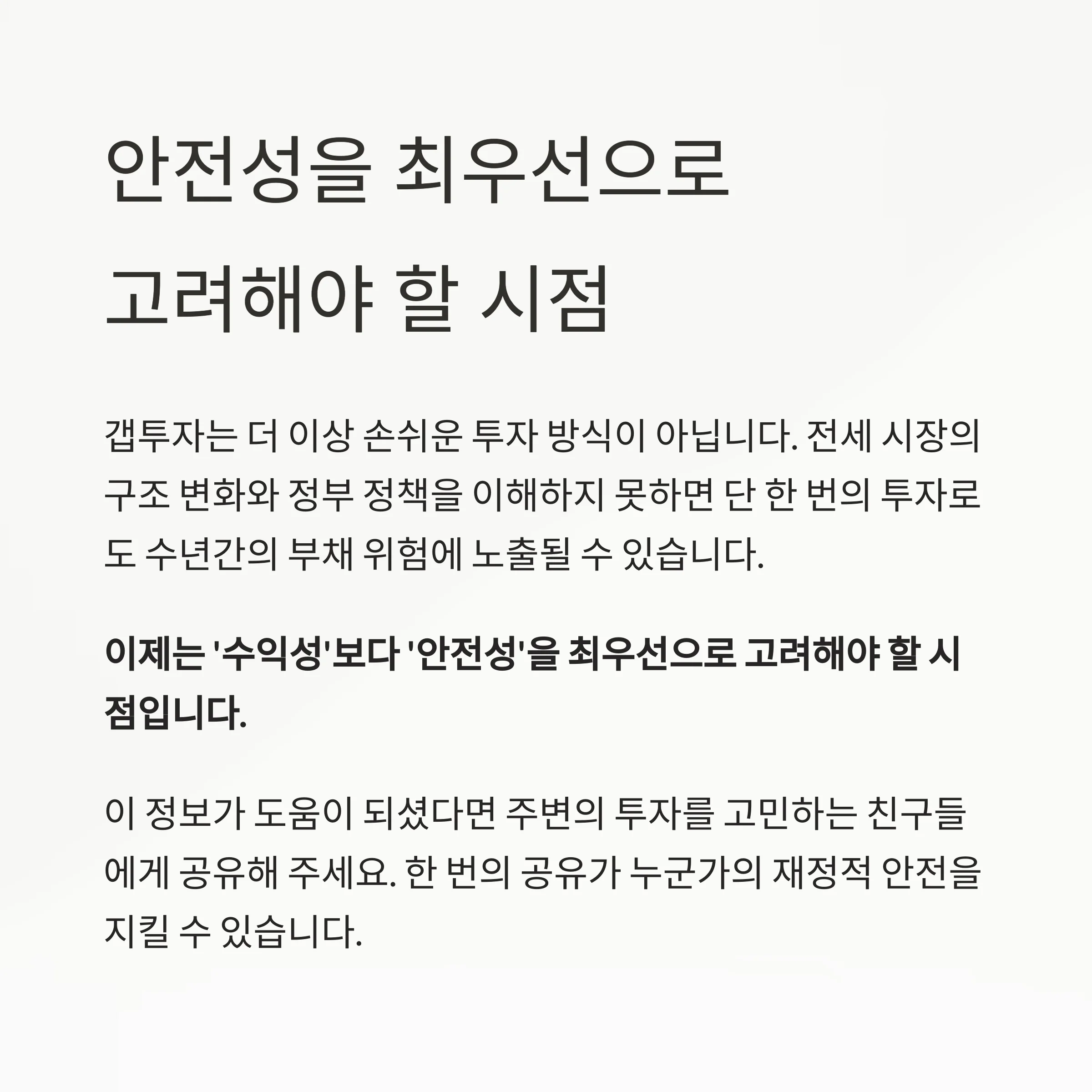 안전성을 최우선으로
고려해야 할 시점

갭투자는 더 이상 손쉬운 투자 방식이 아닙니다. 전세 시장의 구조 변화와 정부 정책을 이해하지 못하면 단 한 번의 투자로도 수년간의 부채 위험에 노출될 수 있습니다.

이제는 '수익성'보다 '안전성'을 최우선으로 고려해야 할 시점입니다.

이 정보가 도움이 되셨다면 주변의 투자를 고민하는 친구들에게 공유해 주세요. 한 번의 공유가 누군가의 재정적 안전을 지킬 수 있습니다.